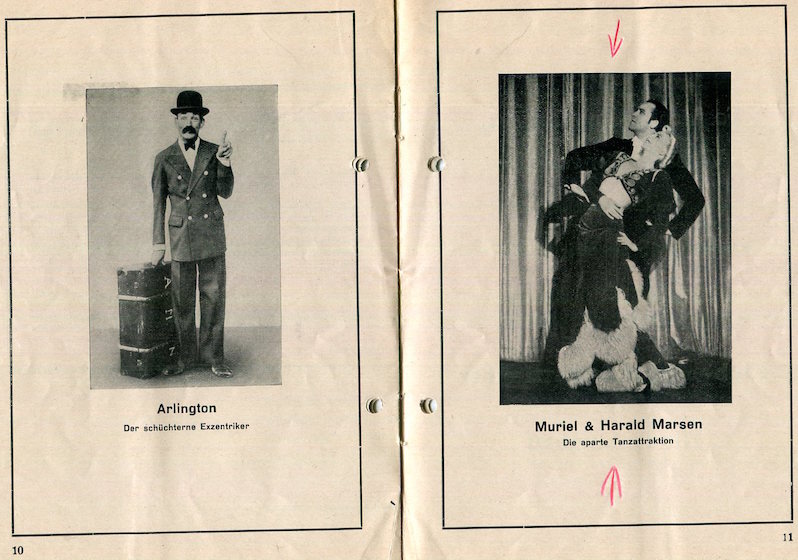 Arlington

Der schüchterne Exzentriker

10

Muriel & Harald Marsen

Die aparte Tanzattraktion

11